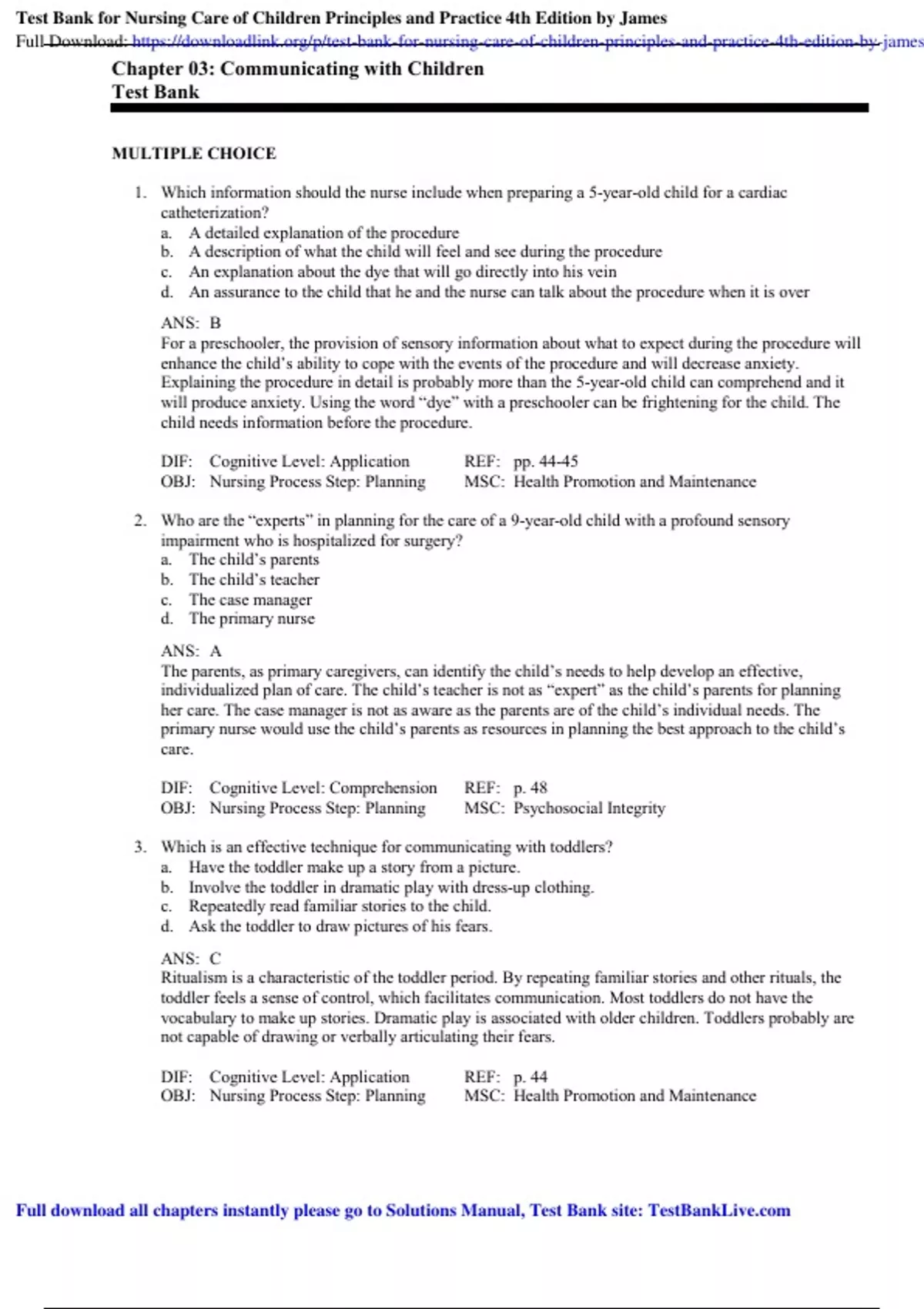 Test Bank for Nursing Care of Children Principles and Practice 4th Edition by James
Full Download: https://downloadlink.org/p/test-bank-for-nursing-care-of-children-principles-and-practice-4th-edition-by-james

Chapter 03: Communicating with Children
Test Bank

MULTIPLE CHOICE

1. Which information should the nurse include when preparing a 5-year-old child for a cardiac catheterization?
a. A detailed explanation of the procedure
b. A description of what the child will feel and see during the procedure
c. An explanation about the dye that will go directly into his vein
d. An assurance to the child that he and the nurse can talk about the procedure when it is over

ANS: B
For a preschooler, the provision of sensory information about what to expect during the procedure will enhance the child's ability to cope with the events of the procedure and will decrease anxiety. Explaining the procedure in detail is probably more than the 5-year-old child can comprehend and it will produce anxiety. Using the word "dye" with a preschooler can be frightening for the child. The child needs information before the procedure.

DIF: Cognitive Level: Application REF: pp. 44-45
OBJ: Nursing Process Step: Planning MSC: Health Promotion and Maintenance

2. Who are the "experts" in planning for the care of a 9-year-old child with a profound sensory impairment who is hospitalized for surgery?
a. The child's parents
b. The child's teacher
c. The case manager
d. The primary nurse

ANS: A
The parents, as primary caregivers, can identify the child's needs to help develop an effective, individualized plan of care. The child's teacher is not as "expert" as the child's parents for planning her care. The case manager is not as aware as the parents are of the child's individual needs. The primary nurse would use the child's parents as resources in planning the best approach to the child's care.

DIF: Cognitive Level: Comprehension REF: p. 48
OBJ: Nursing Process Step: Planning MSC: Psychosocial Integrity

3. Which is an effective technique for communicating with toddlers?
a. Have the toddler make up a story from a picture.
b. Involve the toddler in dramatic play with dress-up clothing.
c. Repeatedly read familiar stories to the child.
d. Ask the toddler to draw pictures of his fears.

ANS: C
Ritualism is a characteristic of the toddler period. By repeating familiar stories and other rituals, the toddler feels a sense of control, which facilitates communication. Most toddlers do not have the vocabulary to make up stories. Dramatic play is associated with older children. Toddlers probably are not capable of drawing or verbally articulating their fears.

DIF: Cognitive Level: Application REF: p. 44
OBJ: Nursing Process Step: Planning MSC: Health Promotion and Maintenance

Full download all chapters instantly please go to Solutions Manual, Test Bank site: TestBankLive.com